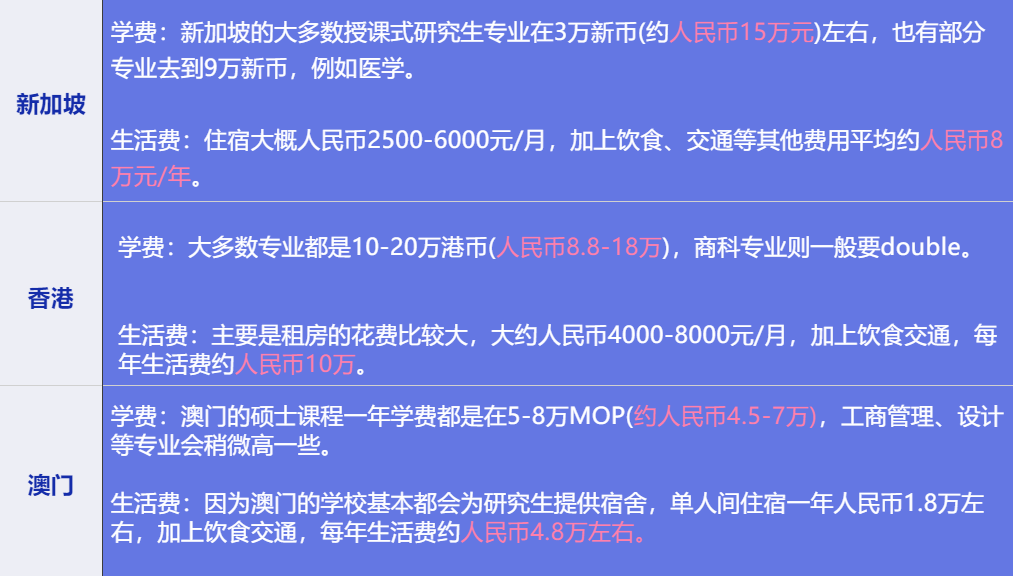 | 新加坡 | 学费：新加坡的大多数授课式研究生专业在3万新币(约人民币15万元)左右，也有部分专业去到9万新币，例如医学。<br><br>生活费：住宿大概人民币2500-6000元/月，加上饮食、交通等其他费用平均约人民币8万元/年。 |
|---|---|
| 香港 | 学费：大多数专业都是10-20万港币(人民币8.8-18万)，商科专业则一般要double。<br><br>生活费：主要是租房的花费比较大，大约人民币4000-8000元/月，加上饮食交通，每年生活费约人民币10万。 |
| 澳门 | 学费：澳门的硕士课程一年学费都是在5-8万MOP(约人民币4.5-7万)，工商管理、设计等专业会稍微高一些。<br><br>生活费：因为澳门的学校基本都会为研究生提供宿舍，单人间住宿一年人民币1.8万左右，加上饮食交通，每年生活费约人民币4.8万左右。 |